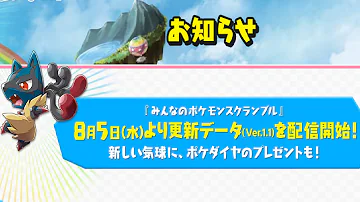 お知らせ

『みんなのポケモンスクランブル』
8月5日(水)より更新データ(Ver.1.1)を配信開始!
新しい気球に、ポケダイヤのプレゼントも!